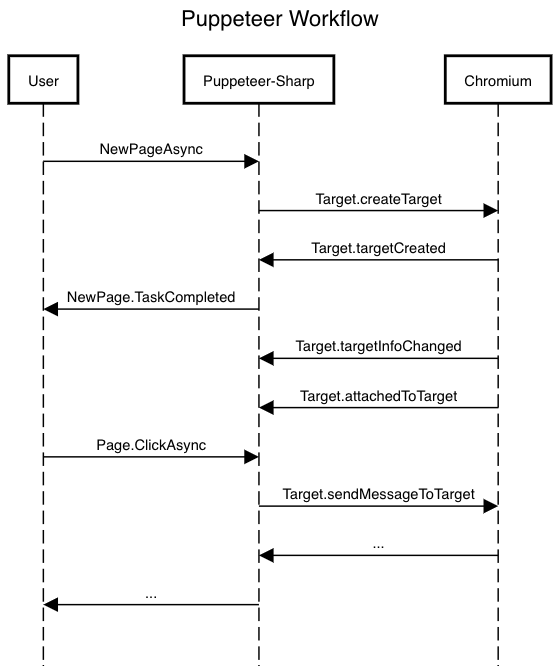 Puppeteer Workflow

User

Puppeteer-Sharp

Chromium

NewPageAsync

Target.createTarget

Target.targetCreated

NewPage.TaskCompleted

Target.targetInfoChanged

Target.attachedToTarget

Page.ClickAsync

Target.sendMessageToTarget

...

...